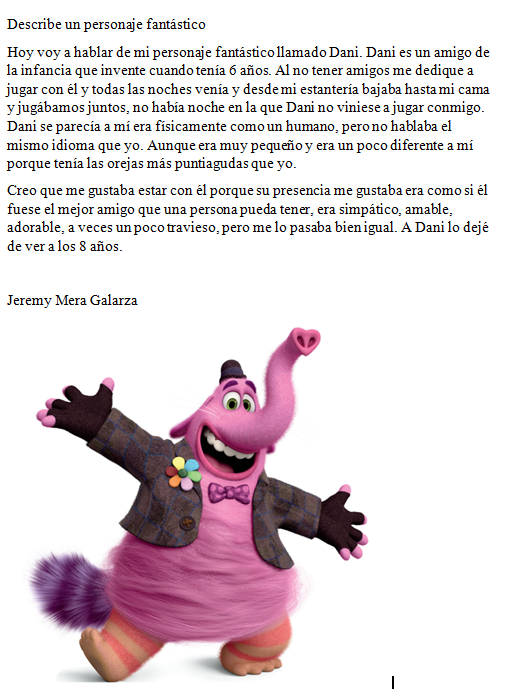 Describe un personaje fantástico

Hoy voy a hablar de mi personaje fantástico llamado Dani. Dani es un amigo de la infancia que invente cuando tenía 6 años. Al no tener amigos me dedique a jugar con él y todas las noches venía y desde mi estantería bajaba hasta mi cama y jugábamos juntos, no había noche en la que Dani no viniese a jugar conmigo. Dani se parecía a mí era físicamente como un humano, pero no hablaba el mismo idioma que yo. Aunque era muy pequeño y era un poco diferente a mí porque tenía las orejas más puntiagudas que yo.

Creo que me gustaba estar con él porque su presencia me gustaba era como si él fuese el mejor amigo que una persona pueda tener, era simpático, amable, adorable, a veces un poco travieso, pero me lo pasaba bien igual. A Dani lo dejé de ver a los 8 años.

Jeremy Mera Galarza